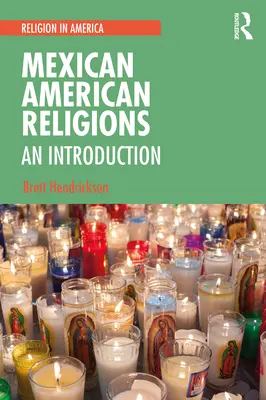 RELIGION IN AMERICA

ROUTLEDGE

MEXICAN AMERICAN RELIGIONS

AN INTRODUCTION

Brett Hendrickson